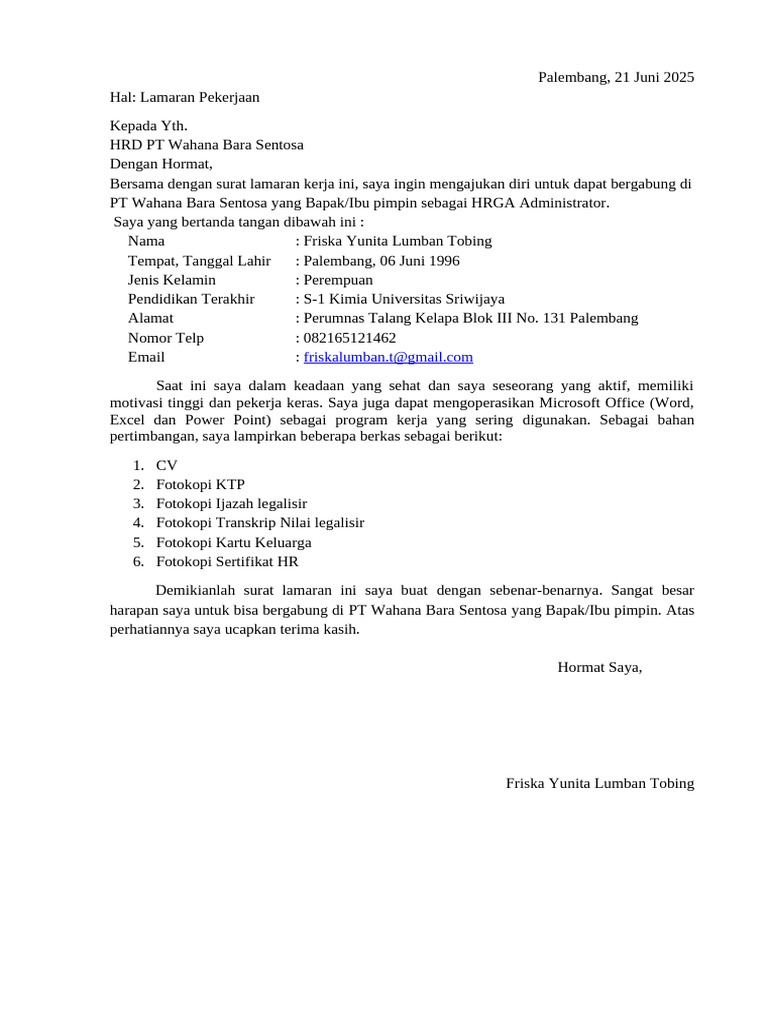 Palembang, 21 Juni 2025

Hal: Lamaran Pekerjaan

Kepada Yth.
HRD PT Wahana Bara Sentosa
Dengan Hormat,
Bersama dengan surat lamaran kerja ini, saya ingin mengajukan diri untuk dapat bergabung di PT Wahana Bara Sentosa yang Bapak/Ibu pimpin sebagai HRGA Administrator.
Saya yang bertanda tangan dibawah ini :

Nama : Friska Yunita Lumban Tobing
Tempat, Tanggal Lahir : Palembang, 06 Juni 1996
Jenis Kelamin : Perempuan
Pendidikan Terakhir : S-1 Kimia Universitas Sriwijaya
Alamat : Perumnas Talang Kelapa Blok III No. 131 Palembang
Nomor Telp : 082165121462
Email : friskalumban.t@gmail.com

Saat ini saya dalam keadaan yang sehat dan saya seseorang yang aktif, memiliki motivasi tinggi dan pekerja keras. Saya juga dapat mengoperasikan Microsoft Office (Word, Excel dan Power Point) sebagai program kerja yang sering digunakan. Sebagai bahan pertimbangan, saya lampirkan beberapa berkas sebagai berikut:

1. CV
2. Fotokopi KTP
3. Fotokopi Ijazah legalisir
4. Fotokopi Transkrip Nilai legalisir
5. Fotokopi Kartu Keluarga
6. Fotokopi Sertifikat HR

Demikianlah surat lamaran ini saya buat dengan sebenar-benarnya. Sangat besar harapan saya untuk bisa bergabung di PT Wahana Bara Sentosa yang Bapak/Ibu pimpin. Atas perhatiannya saya ucapkan terima kasih.

Hormat Saya,

Friska Yunita Lumban Tobing